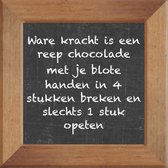 Ware kracht is een reep chocolade met je blote handen in 4 stukken breken en slechts 1 stuk opeten